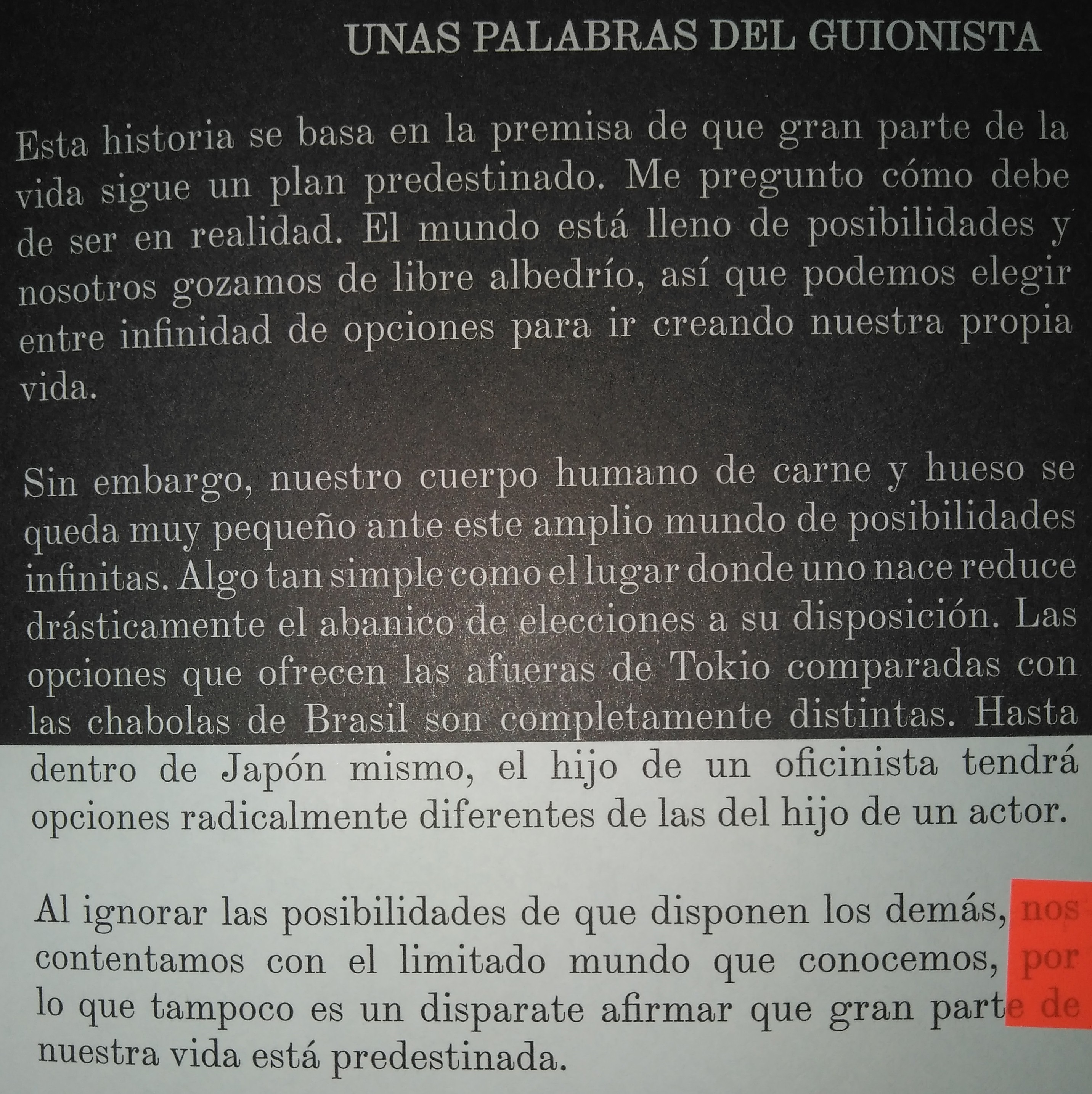 UNAS PALABRAS DEL GUIONISTA

Esta historia se basa en la premisa de que gran parte de la vida sigue un plan predestinado. Me pregunto cómo debe de ser en realidad. El mundo está lleno de posibilidades y nosotros gozamos de libre albedrío, así que podemos elegir entre infinidad de opciones para ir creando nuestra propia vida.

Sin embargo, nuestro cuerpo humano de carne y hueso se queda muy pequeño ante este amplio mundo de posibilidades infinitas. Algo tan simple como el lugar donde uno nace reduce drásticamente el abanico de elecciones a su disposición. Las opciones que ofrecen las afueras de Tokio comparadas con las chabolas de Brasil son completamente distintas. Hasta dentro de Japón mismo, el hijo de un oficinista tendrá opciones radicalmente diferentes de las del hijo de un actor.

Al ignorar las posibilidades de que disponen los demás, nos contentamos con el limitado mundo que conocemos, por lo que tampoco es un disparate afirmar que gran parte de nuestra vida está predestinada.